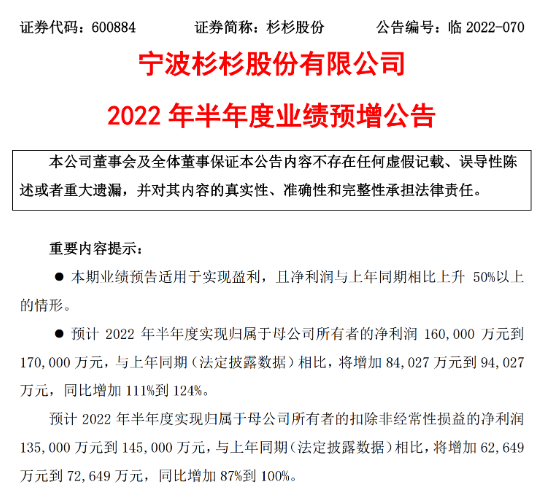 证券代码：600884　　证券简称：杉杉股份　　公告编号：临 2022-070

宁波杉杉股份有限公司

2022 年半年度业绩预增公告

本公司董事会及全体董事保证本公告内容不存在任何虚假记载、误导性陈述或者重大遗漏，并对其内容的真实性、准确性和完整性承担法律责任。

重要内容提示：

● 本期业绩预告适用于实现盈利，且净利润与上年同期相比上升 50%以上的情形。

● 预计 2022 年半年度实现归属于母公司所有者的净利润 160,000 万元到 170,000 万元，与上年同期（法定披露数据）相比，将增加 84,027 万元到 94,027 万元，同比增加 111%到 124%。

预计 2022 年半年度实现归属于母公司所有者的扣除非经常性损益的净利润 135,000 万元到 145,000 万元，与上年同期（法定披露数据）相比，将增加 62,649 万元到 72,649 万元，同比增加 87%到 100%。